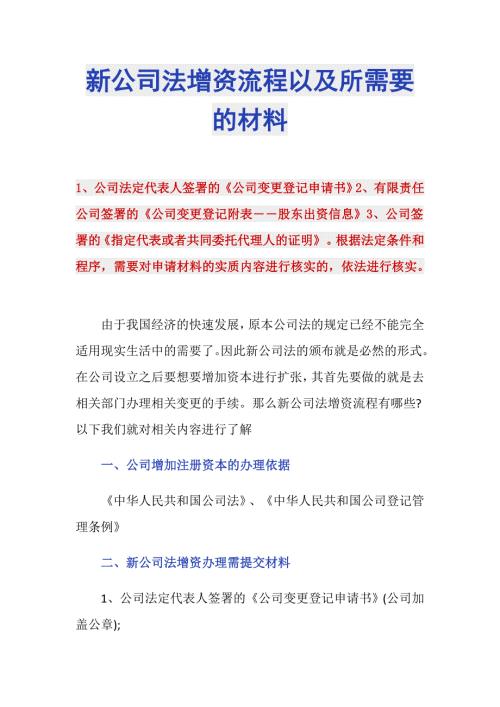 新公司法增资流程以及所需要的材料

1、公司法定代表人签署的《公司变更登记申请书》2、有限责任公司签署的《公司变更登记附表——股东出资信息》3、公司签署的《指定代表或者共同委托代理人的证明》。根据法定条件和程序，需要对申请材料的实质内容进行核实的，依法进行核实。

由于我国经济的快速发展，原本公司法的规定已经不能完全适用现实生活中的需要了。因此新公司法的颁布就是必然的形式。在公司设立之后要想要增加资本进行扩张，其首先要做的就是去相关部门办理相关变更的手续。那么新公司法增资流程有哪些?以下我们就对相关内容进行了解

一、公司增加注册资本的办理依据

《中华人民共和国公司法》、《中华人民共和国公司登记管理条例》

二、新公司法增资办理需提交材料

1、公司法定代表人签署的《公司变更登记申请书》(公司加盖公章);